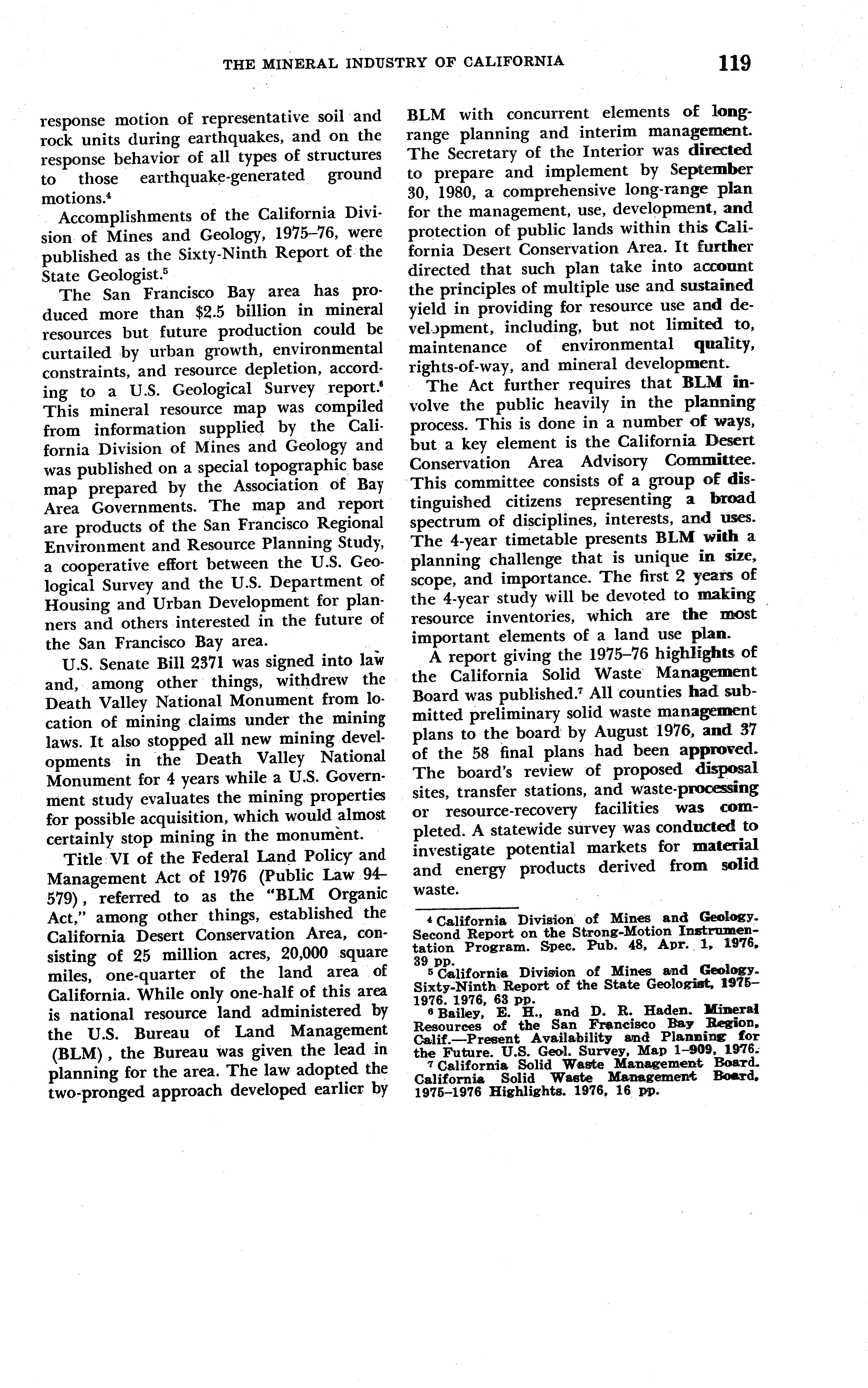 THE MINERAL INDUSTRY OF CALIFORNIA 119

response motion of representative soil and rock units during earthquakes, and on the response behavior of all types of structures to those earthquake-generated ground motions.$^4$

Accomplishments of the California Division of Mines and Geology, 1975–76, were published as the Sixty-Ninth Report of the State Geologist.$^5$

The San Francisco Bay area has produced more than $2.5 billion in mineral resources but future production could be curtailed by urban growth, environmental constraints, and resource depletion, according to a U.S. Geological Survey report.$^6$ This mineral resource map was compiled from information supplied by the California Division of Mines and Geology and was published on a special topographic base map prepared by the Association of Bay Area Governments. The map and report are products of the San Francisco Regional Environment and Resource Planning Study, a cooperative effort between the U.S. Geological Survey and the U.S. Department of Housing and Urban Development for planners and others interested in the future of the San Francisco Bay area.

U.S. Senate Bill 2371 was signed into law and, among other things, withdrew the Death Valley National Monument from location of mining claims under the mining laws. It also stopped all new mining developments in the Death Valley National Monument for 4 years while a U.S. Government study evaluates the mining properties for possible acquisition, which would almost certainly stop mining in the monument.

Title VI of the Federal Land Policy and Management Act of 1976 (Public Law 94–579), referred to as the "BLM Organic Act," among other things, established the California Desert Conservation Area, consisting of 25 million acres, 20,000 square miles, one-quarter of the land area of California. While only one-half of this area is national resource land administered by the U.S. Bureau of Land Management (BLM), the Bureau was given the lead in planning for the area. The law adopted the two-pronged approach developed earlier by BLM with concurrent elements of long-range planning and interim management. The Secretary of the Interior was directed to prepare and implement by September 30, 1980, a comprehensive long-range plan for the management, use, development, and protection of public lands within this California Desert Conservation Area. It further directed that such plan take into account the principles of multiple use and sustained yield in providing for resource use and development, including, but not limited to, maintenance of environmental quality, rights-of-way, and mineral development.

The Act further requires that BLM involve the public heavily in the planning process. This is done in a number of ways, but a key element is the California Desert Conservation Area Advisory Committee. This committee consists of a group of distinguished citizens representing a broad spectrum of disciplines, interests, and uses. The 4-year timetable presents BLM with a planning challenge that is unique in size, scope, and importance. The first 2 years of the 4-year study will be devoted to making resource inventories, which are the most important elements of a land use plan.

A report giving the 1975–76 highlights of the California Solid Waste Management Board was published.$^7$ All counties had submitted preliminary solid waste management plans to the board by August 1976, and 37 of the 58 final plans had been approved. The board's review of proposed disposal sites, transfer stations, and waste-processing or resource-recovery facilities was completed. A statewide survey was conducted to investigate potential markets for material and energy products derived from solid waste.

$^4$ California Division of Mines and Geology. Second Report on the Strong-Motion Instrumentation Program. Spec. Pub. 48, Apr. 1, 1976, 39 pp.
$^5$ California Division of Mines and Geology. Sixty-Ninth Report of the State Geologist, 1975–1976. 1976, 63 pp.
$^6$ Bailey, E. H., and D. R. Haden. Mineral Resources of the San Francisco Bay Region, Calif.—Present Availability and Planning for the Future. U.S. Geol. Survey, Map 1–909, 1976.
$^7$ California Solid Waste Management Board. California Solid Waste Management Board, 1975–1976 Highlights. 1976, 16 pp.